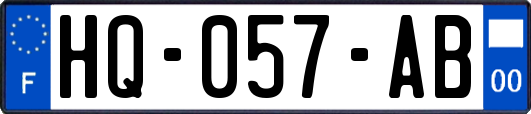 F

HQ-057-AB

00